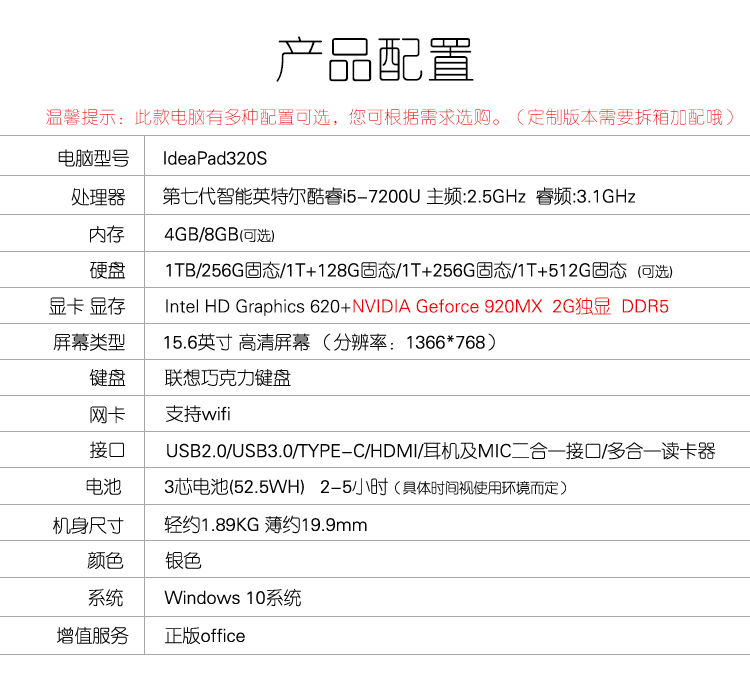 产品配置

温馨提示：此款电脑有多种配置可选，您可根据需求选购。（定制版本需要拆箱加配哦）

| 电脑型号 | IdeaPad320S |
|---|---|
| 处理器 | 第七代智能英特尔酷睿i5-7200U 主频:2.5GHz 睿频:3.1GHz |
| 内存 | 4GB/8GB(可选) |
| 硬盘 | 1TB/256G固态/1T+128G固态/1T+256G固态/1T+512G固态 (可选) |
| 显卡 显存 | Intel HD Graphics 620+NVIDIA Geforce 920MX 2G独显 DDR5 |
| 屏幕类型 | 15.6英寸 高清屏幕（分辨率：1366*768） |
| 键盘 | 联想巧克力键盘 |
| 网卡 | 支持wifi |
| 接口 | USB2.0/USB3.0/TYPE-C/HDMI/耳机及MIC二合一接口/多合一读卡器 |
| 电池 | 3芯电池(52.5WH) 2-5小时（具体时间视使用环境而定） |
| 机身尺寸 | 轻约1.89KG 薄约19.9mm |
| 颜色 | 银色 |
| 系统 | Windows 10系统 |
| 增值服务 | 正版office |